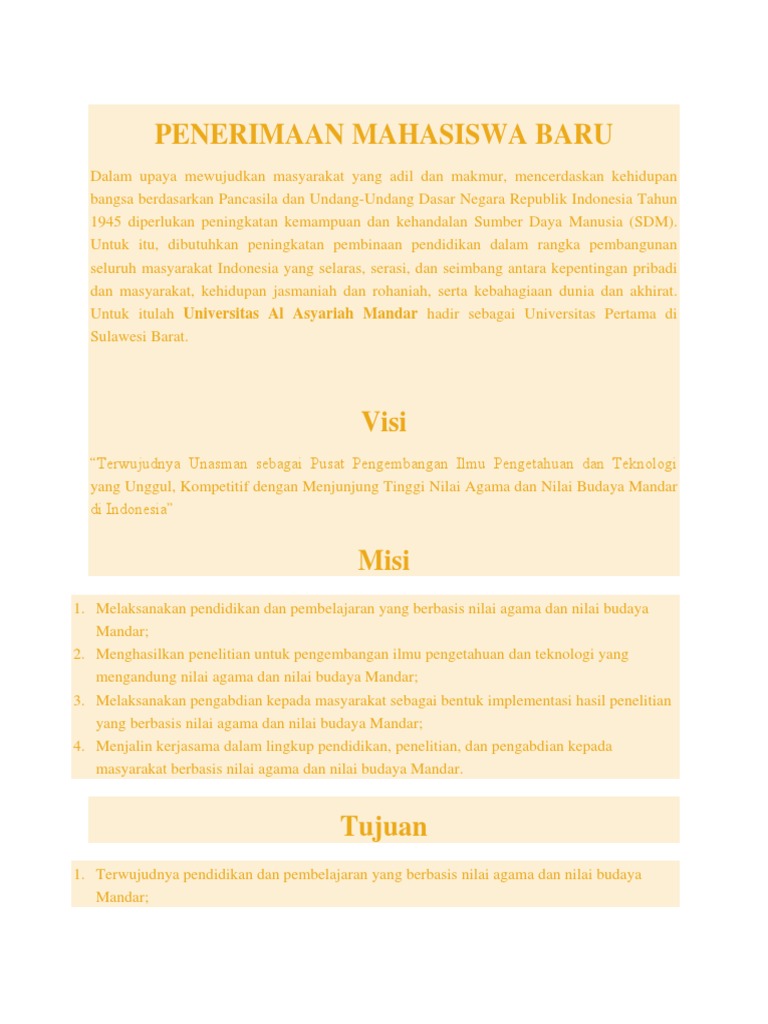 PENERIMAAN MAHASISWA BARU

Dalam upaya mewujudkan masyarakat yang adil dan makmur, mencerdaskan kehidupan bangsa berdasarkan Pancasila dan Undang-Undang Dasar Negara Republik Indonesia Tahun 1945 diperlukan peningkatan kemampuan dan kehandalan Sumber Daya Manusia (SDM). Untuk itu, dibutuhkan peningkatan pembinaan pendidikan dalam rangka pembangunan seluruh masyarakat Indonesia yang selaras, serasi, dan seimbang antara kepentingan pribadi dan masyarakat, kehidupan jasmaniah dan rohaniah, serta kebahagiaan dunia dan akhirat. Untuk itulah Universitas Al Asyariah Mandar hadir sebagai Universitas Pertama di Sulawesi Barat.

Visi

"Terwujudnya Unasman sebagai Pusat Pengembangan Ilmu Pengetahuan dan Teknologi yang Unggul, Kompetitif dengan Menjunjung Tinggi Nilai Agama dan Nilai Budaya Mandar di Indonesia"

Misi

1. Melaksanakan pendidikan dan pembelajaran yang berbasis nilai agama dan nilai budaya Mandar;
2. Menghasilkan penelitian untuk pengembangan ilmu pengetahuan dan teknologi yang mengandung nilai agama dan nilai budaya Mandar;
3. Melaksanakan pengabdian kepada masyarakat sebagai bentuk implementasi hasil penelitian yang berbasis nilai agama dan nilai budaya Mandar;
4. Menjalin kerjasama dalam lingkup pendidikan, penelitian, dan pengabdian kepada masyarakat berbasis nilai agama dan nilai budaya Mandar.

Tujuan

1. Terwujudnya pendidikan dan pembelajaran yang berbasis nilai agama dan nilai budaya Mandar;